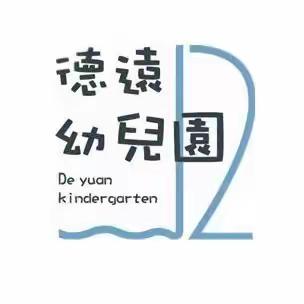 德遠
幼兒園
De yuan
kindergarten